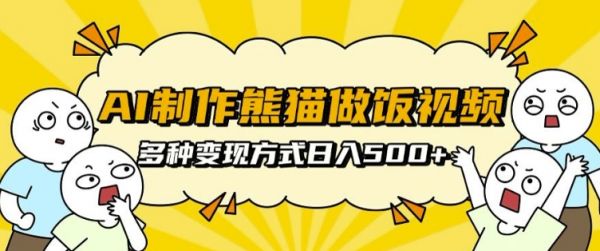 AI制作熊猫做饭视频

多种变现方式日入500+